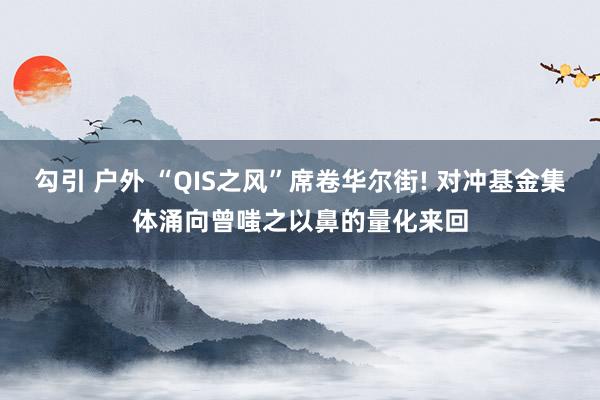 勾引 户外 “QIS之风”席卷华尔街! 对冲基金集体涌向曾嗤之以鼻的量化来回